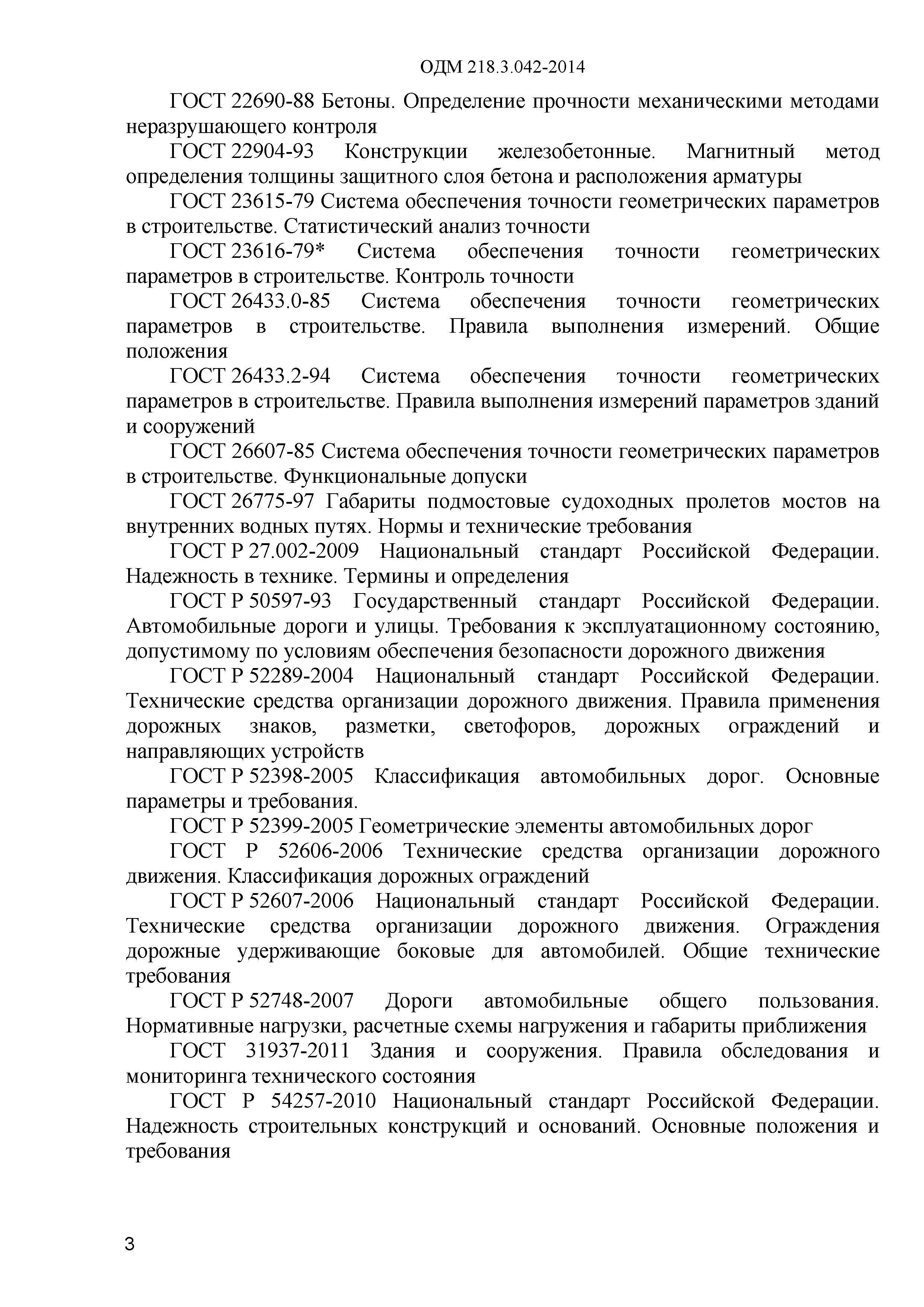 ОДМ 218.3.042-2014

ГОСТ 22690-88 Бетоны. Определение прочности механическими методами неразрушающего контроля

ГОСТ 22904-93 Конструкции железобетонные. Магнитный метод определения толщины защитного слоя бетона и расположения арматуры

ГОСТ 23615-79 Система обеспечения точности геометрических параметров в строительстве. Статистический анализ точности

ГОСТ 23616-79* Система обеспечения точности геометрических параметров в строительстве. Контроль точности

ГОСТ 26433.0-85 Система обеспечения точности геометрических параметров в строительстве. Правила выполнения измерений. Общие положения

ГОСТ 26433.2-94 Система обеспечения точности геометрических параметров в строительстве. Правила выполнения измерений параметров зданий и сооружений

ГОСТ 26607-85 Система обеспечения точности геометрических параметров в строительстве. Функциональные допуски

ГОСТ 26775-97 Габариты подмостовые судоходных пролетов мостов на внутренних водных путях. Нормы и технические требования

ГОСТ Р 27.002-2009 Национальный стандарт Российской Федерации. Надежность в технике. Термины и определения

ГОСТ Р 50597-93 Государственный стандарт Российской Федерации. Автомобильные дороги и улицы. Требования к эксплуатационному состоянию, допустимому по условиям обеспечения безопасности дорожного движения

ГОСТ Р 52289-2004 Национальный стандарт Российской Федерации. Технические средства организации дорожного движения. Правила применения дорожных знаков, разметки, светофоров, дорожных ограждений и направляющих устройств

ГОСТ Р 52398-2005 Классификация автомобильных дорог. Основные параметры и требования.

ГОСТ Р 52399-2005 Геометрические элементы автомобильных дорог

ГОСТ Р 52606-2006 Технические средства организации дорожного движения. Классификация дорожных ограждений

ГОСТ Р 52607-2006 Национальный стандарт Российской Федерации. Технические средства организации дорожного движения. Ограждения дорожные удерживающие боковые для автомобилей. Общие технические требования

ГОСТ Р 52748-2007 Дороги автомобильные общего пользования. Нормативные нагрузки, расчетные схемы нагружения и габариты приближения

ГОСТ 31937-2011 Здания и сооружения. Правила обследования и мониторинга технического состояния

ГОСТ Р 54257-2010 Национальный стандарт Российской Федерации. Надежность строительных конструкций и оснований. Основные положения и требования

3